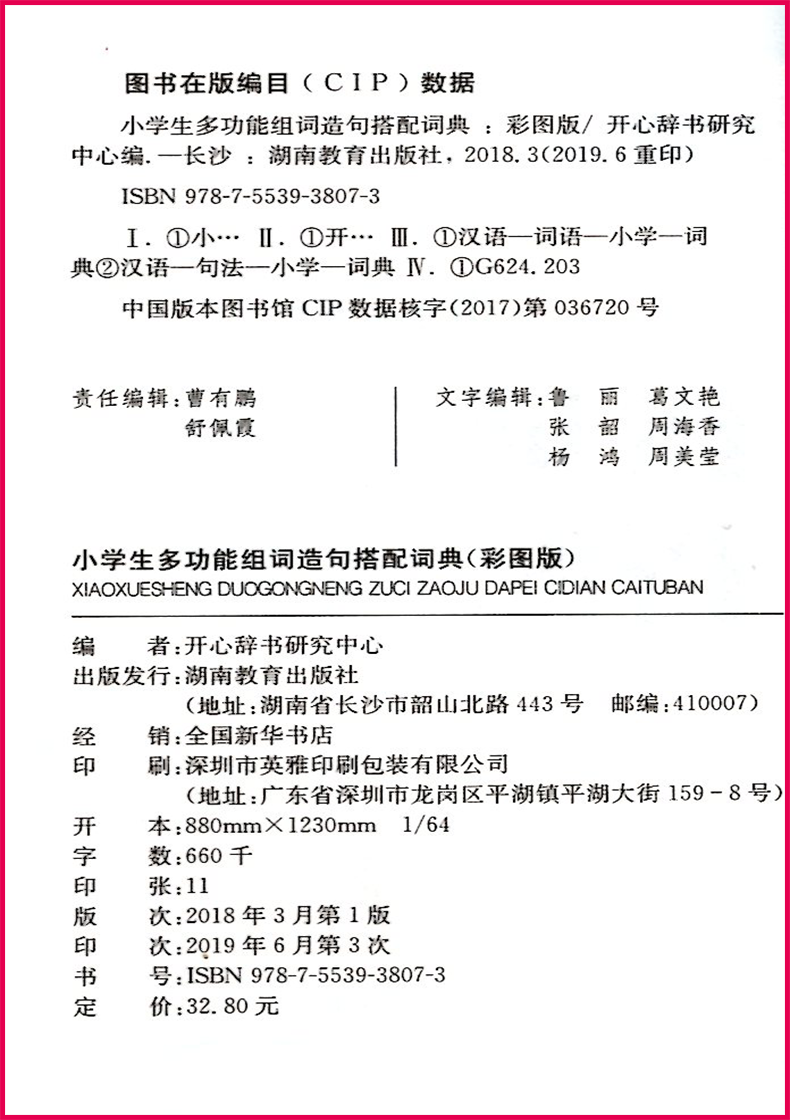 图书在版编目（CIP）数据

小学生多功能组词造句搭配词典 ：彩图版/ 开心辞书研究中心编. —长沙 ：湖南教育出版社，2018. 3（2019. 6 重印）

ISBN 978-7-5539-3807-3

Ⅰ. ①小… Ⅱ. ①开… Ⅲ. ①汉语—词语—小学—词典②汉语—句法—小学—词典 Ⅳ. ①G624. 203

中国版本图书馆 CIP 数据核字（2017）第 036720 号

责任编辑：曹有鹏
舒佩霞

文字编辑：鲁 丽 葛文艳
张 韶 周海香
杨 鸿 周美莹

小学生多功能组词造句搭配词典（彩图版）
XIAOXUESHENG DUOGONGNENG ZUCI ZAOJU DAPEI CIDIAN CAITUBAN

编 者：开心辞书研究中心
出版发行：湖南教育出版社
（地址：湖南省长沙市韶山北路 443 号 邮编：410007）
经 销：全国新华书店
印 刷：深圳市英雅印刷包装有限公司
（地址：广东省深圳市龙岗区平湖镇平湖大街 159－8 号）
开 本：880mm×1230mm 1/64
字 数：660 千
印 张：11
版 次：2018 年 3 月第 1 版
印 次：2019 年 6 月第 3 次
书 号：ISBN 978-7-5539-3807-3
定 价：32. 80 元